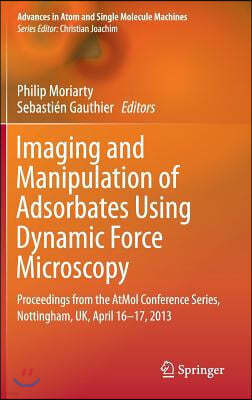 Advances in Atom and Single Molecule Machines
Series Editor: Christian Joachim

Philip Moriarty
Sebastién Gauthier Editors

Imaging and Manipulation of Adsorbates Using Dynamic Force Microscopy

Proceedings from the AtMol Conference Series, Nottingham, UK, April 16–17, 2013

Springer